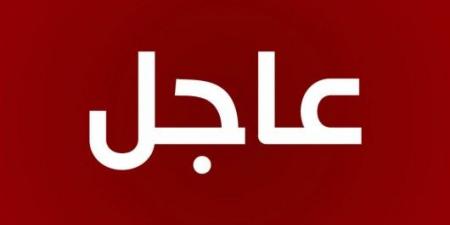 عاجل